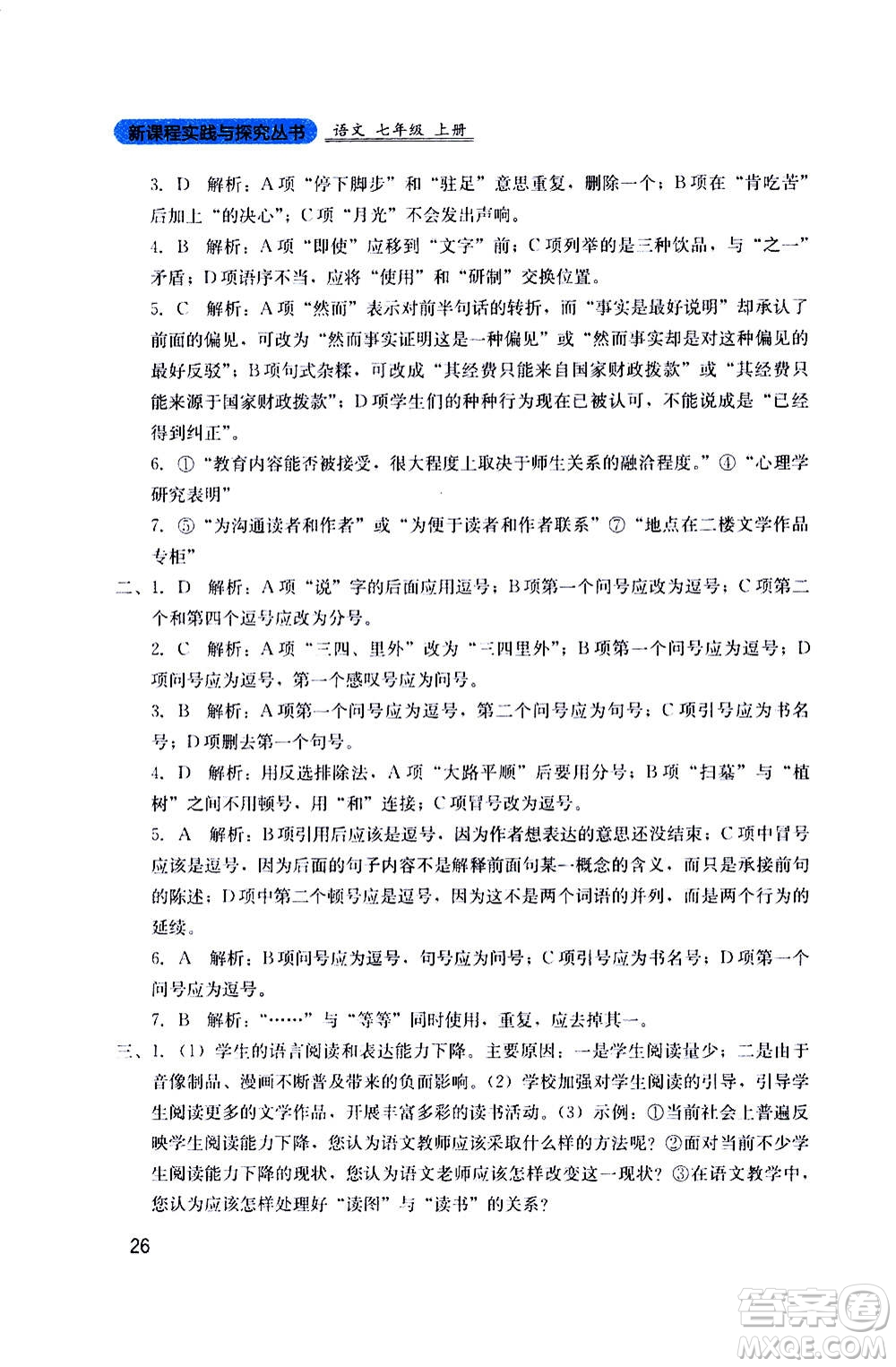 新课程实践与探究丛书 语文 七年级 上册

3. D 解析：A项“停下脚步”和“驻足”意思重复，删除一个；B项在“肯吃苦”后加上“的决心”；C项“月光”不会发出声响。

4. B 解析：A项“即使”应移到“文字”前；C项列举的是三种饮品，与“之一”矛盾；D项语序不当，应将“使用”和“研制”交换位置。

5. C 解析：A项“然而”表示对前半句话的转折，而“事实是最好说明”却承认了前面的偏见，可改为“然而事实证明这是一种偏见”或“然而事实却是对这种偏见的最好反驳”；B项句式杂糅，可改成“其经费只能来自国家财政拨款”或“其经费只能来源于国家财政拨款”；D项学生们的种种行为现在已被认可，不能说成是“已经得到纠正”。

6. ①“教育内容能否被接受，很大程度上取决于师生关系的融洽程度。”④“心理学研究表明”

7. ⑤“为沟通读者和作者”或“为便于读者和作者联系”⑦“地点在二楼文学作品专柜”

二、1. D 解析：A项“说”字的后面应用逗号；B项第一个问号应改为逗号；C项第二个和第四个逗号应改为分号。

2. C 解析：A项“三四、里外”改为“三四里外”；B项第一个问号应为逗号；D项问号应为逗号，第一个感叹号应为问号。

3. B 解析：A项第一个问号应为逗号，第二个问号应为句号；C项引号应为书名号；D项删去第一个句号。

4. D 解析：用反选排除法，A项“大路平顺”后要用分号；B项“扫墓”与“植树”之间不用顿号，用“和”连接；C项冒号改为逗号。

5. A 解析：B项引用后应该是逗号，因为作者想表达的意思还没结束；C项中冒号应该是逗号，因为后面的句子内容不是解释前面句某一概念的含义，而只是承接前句的陈述；D项中第二个顿号应是逗号，因为这不是两个词语的并列，而是两个行为的延续。

6. A 解析：B项问号应为逗号，句号应为问号；C项引号应为书名号；D项第一个问号应为逗号。

7. B 解析：“……”与“等等”同时使用，重复，应去掉其一。

三、1.（1）学生的语言阅读和表达能力下降。主要原因：一是学生阅读量少；二是由于音像制品、漫画不断普及带来的负面影响。（2）学校加强对学生阅读的引导，引导学生阅读更多的文学作品，开展丰富多彩的读书活动。（3）示例：①当前社会上普遍反映学生阅读能力下降，您认为语文教师应该采取什么样的方法呢？②面对当前不少学生阅读能力下降的现状，您认为语文老师应该怎样改变这一现状？③在语文教学中，您认为应该怎样处理好“读图”与“读书”的关系？

26

答案圈 MXQE.COM